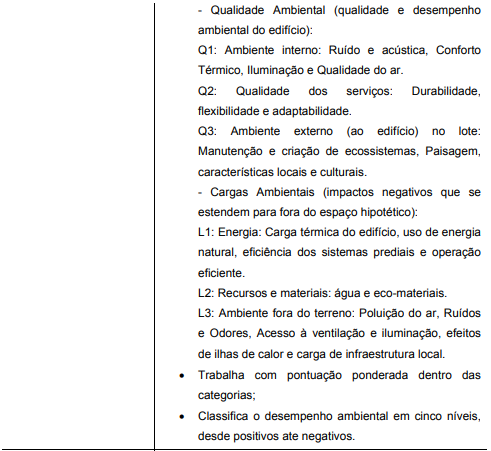 - Qualidade Ambiental (qualidade e desempenho ambiental do edifício):

Q1: Ambiente interno: Ruído e acústica, Conforto Térmico, Iluminação e Qualidade do ar.

Q2: Qualidade dos serviços: Durabilidade, flexibilidade e adaptabilidade.

Q3: Ambiente externo (ao edifício) no lote: Manutenção e criação de ecossistemas, Paisagem, características locais e culturais.

- Cargas Ambientais (impactos negativos que se estendem para fora do espaço hipotético):

L1: Energia: Carga térmica do edifício, uso de energia natural, eficiência dos sistemas prediais e operação eficiente.

L2: Recursos e materiais: água e eco-materiais.

L3: Ambiente fora do terreno: Poluição do ar, Ruídos e Odores, Acesso à ventilação e iluminação, efeitos de ilhas de calor e carga de infraestrutura local.

• Trabalha com pontuação ponderada dentro das categorias;

• Classifica o desempenho ambiental em cinco níveis, desde positivos ate negativos.